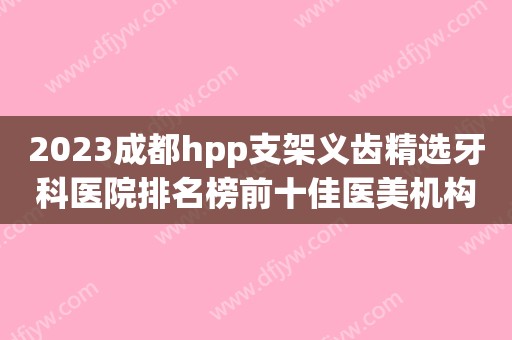 2023成都hpp支架义齿精选牙科医院排名榜前十佳医美机构

www.dfjyw.com